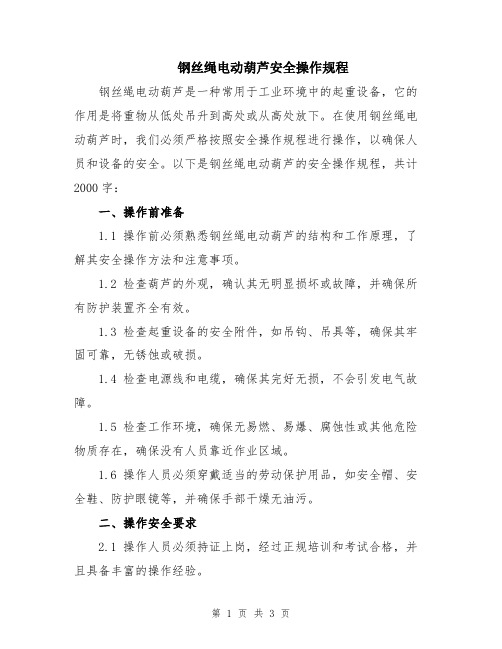 钢丝绳电动葫芦安全操作规程

钢丝绳电动葫芦是一种常用于工业环境中的起重设备，它的作用是将重物从低处吊升到高处或从高处放下。在使用钢丝绳电动葫芦时，我们必须严格按照安全操作规程进行操作，以确保人员和设备的安全。以下是钢丝绳电动葫芦的安全操作规程，共计2000字：

一、操作前准备

1.1 操作前必须熟悉钢丝绳电动葫芦的结构和工作原理，了解其安全操作方法和注意事项。

1.2 检查葫芦的外观，确认其无明显损坏或故障，并确保所有防护装置齐全有效。

1.3 检查起重设备的安全附件，如吊钩、吊具等，确保其牢固可靠，无锈蚀或破损。

1.4 检查电源线和电缆，确保其完好无损，不会引发电气故障。

1.5 检查工作环境，确保无易燃、易爆、腐蚀性或其他危险物质存在，确保没有人员靠近作业区域。

1.6 操作人员必须穿戴适当的劳动保护用品，如安全帽、安全鞋、防护眼镜等，并确保手部干燥无油污。

二、操作安全要求

2.1 操作人员必须持证上岗，经过正规培训和考试合格，并且具备丰富的操作经验。

第 1 页 共 3 页